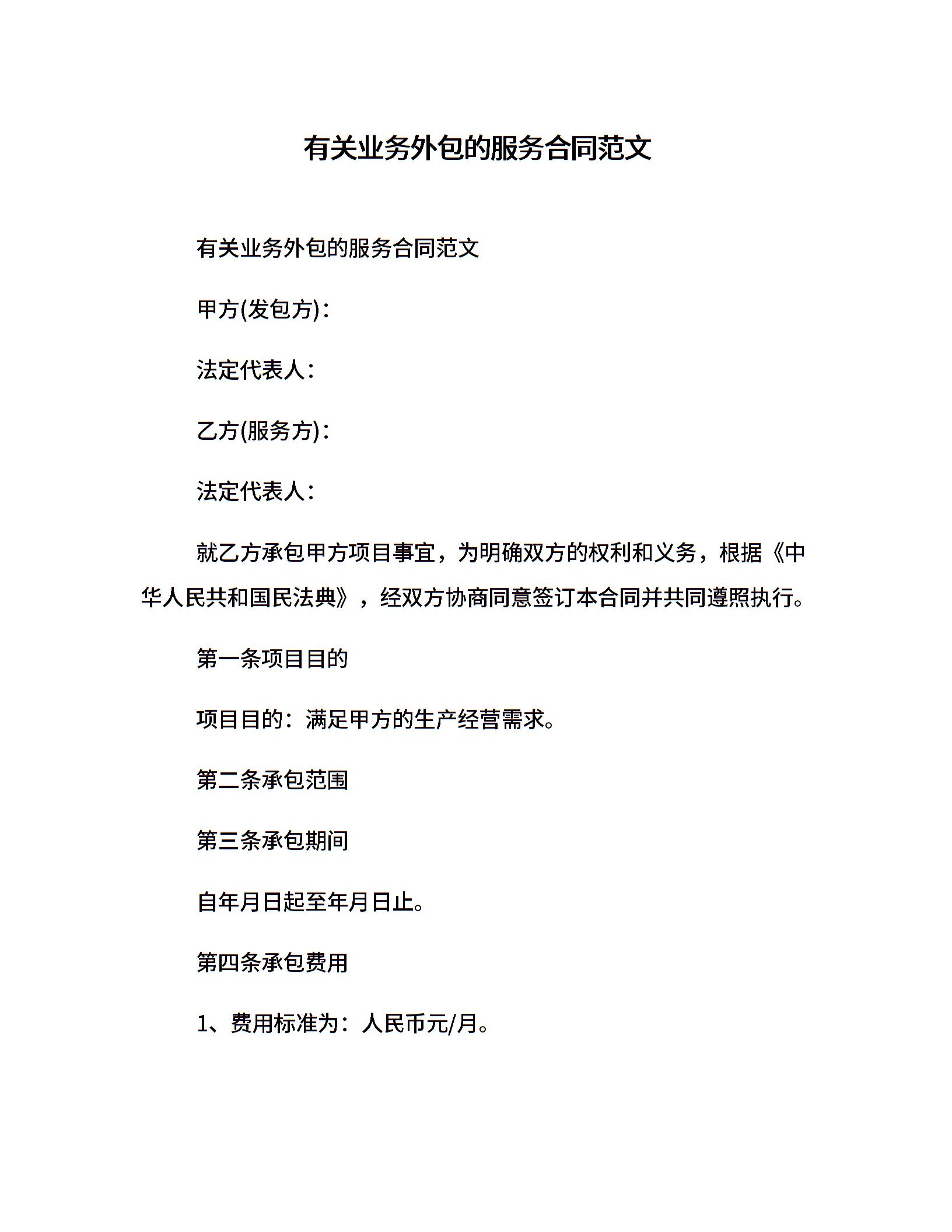 有关业务外包的服务合同范文

有关业务外包的服务合同范文

甲方(发包方)：

法定代表人：

乙方(服务方)：

法定代表人：

就乙方承包甲方项目事宜，为明确双方的权利和义务，根据《中华人民共和国民法典》，经双方协商同意签订本合同并共同遵照执行。

第一条项目目的

项目目的：满足甲方的生产经营需求。

第二条承包范围

第三条承包期间

自年月日起至年月日止。

第四条承包费用

1、费用标准为：人民币元/月。